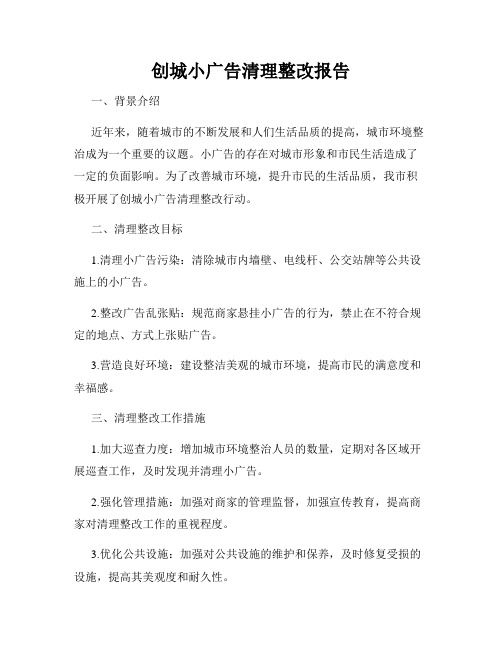 创城小广告清理整改报告

一、背景介绍

近年来，随着城市的不断发展和人们生活品质的提高，城市环境整治成为一个重要的议题。小广告的存在对城市形象和市民生活造成了一定的负面影响。为了改善城市环境，提升市民的生活品质，我市积极开展了创城小广告清理整改行动。

二、清理整改目标

1.清理小广告污染：清除城市内墙壁、电线杆、公交站牌等公共设施上的小广告。

2.整改广告乱张贴：规范商家悬挂小广告的行为，禁止在不符合规定的地点、方式上张贴广告。

3.营造良好环境：建设整洁美观的城市环境，提高市民的满意度和幸福感。

三、清理整改工作措施

1.加大巡查力度：增加城市环境整治人员的数量，定期对各区域开展巡查工作，及时发现并清理小广告。

2.强化管理措施：加强对商家的管理监督，加强宣传教育，提高商家对清理整改工作的重视程度。

3.优化公共设施：加强对公共设施的维护和保养，及时修复受损的设施，提高其美观度和耐久性。